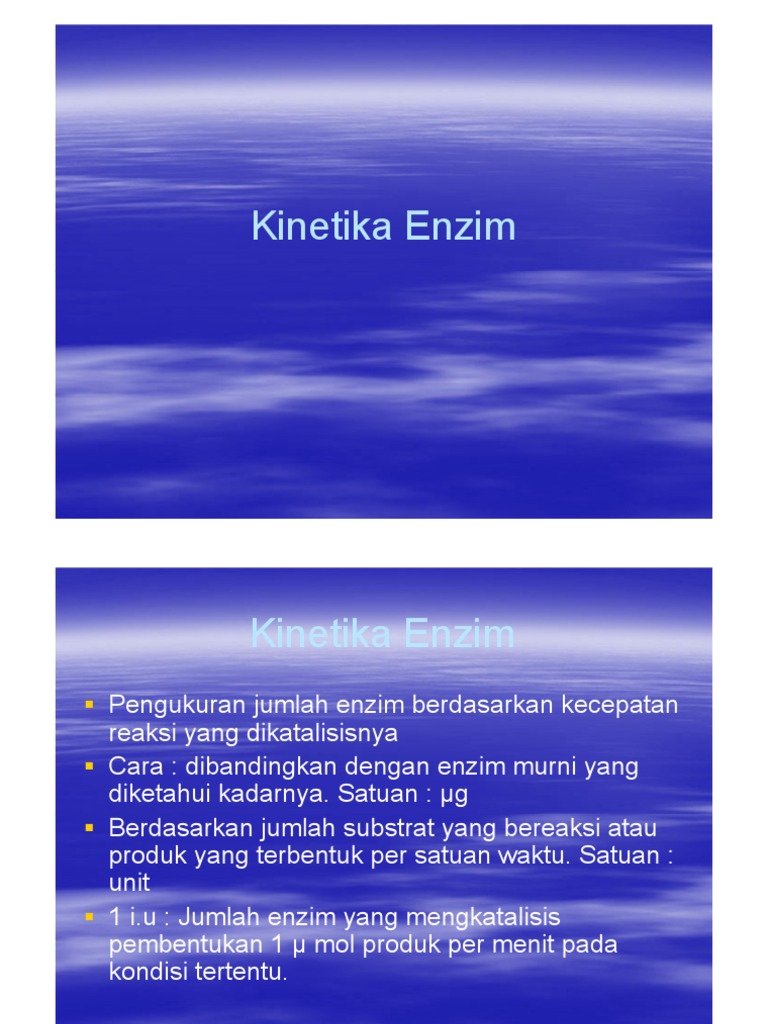 Kinetika Enzim

Kinetika Enzim

• Pengukuran jumlah enzim berdasarkan kecepatan reaksi yang dikatalisisnya
• Cara : dibandingkan dengan enzim murni yang diketahui kadarnya. Satuan : µg
• Berdasarkan jumlah substrat yang bereaksi atau produk yang terbentuk per satuan waktu. Satuan : unit
• 1 i.u : Jumlah enzim yang mengkatalisis pembentukan 1 µ mol produk per menit pada kondisi tertentu.